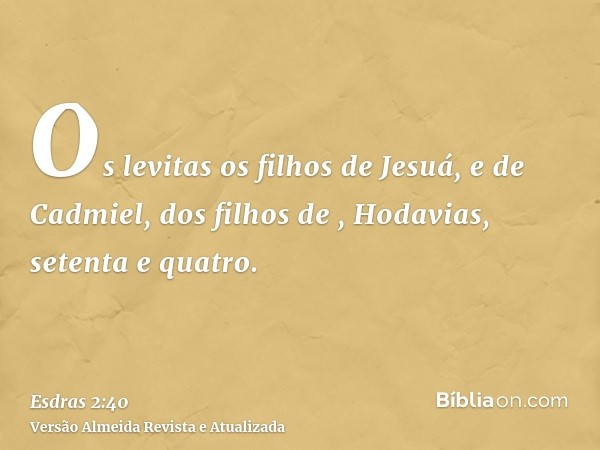 Os levitas os filhos de Jesuá, e de Cadmiel, dos filhos de , Hodavias, setenta e quatro.

Esdras 2:40
Versão Almeida Revista e Atualizada

Bíbliaon.com